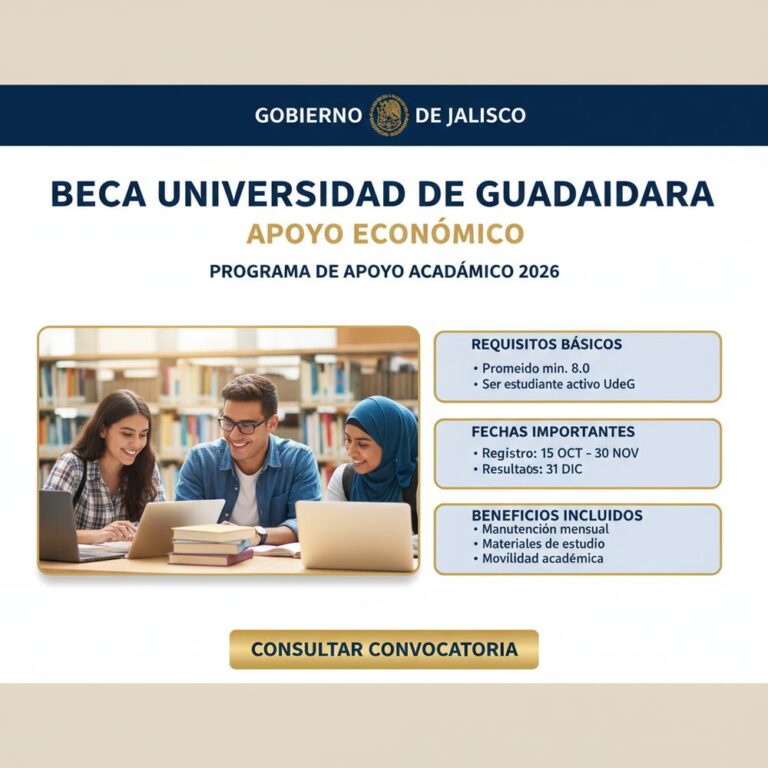 GOBIERNO DE JALISCO

BECA UNIVERSIDAD DE GUADAIDARA
APOYO ECONÓMICO
PROGRAMA DE APOYO ACADÁMICO 2026

REQUISITOS BÁSICOS
• Promeido min. 8.0
• Ser estudiante activo UdeG

FECHAS IMPORTANTES
• Registro: 15 OCT - 30 NOV
• Resultaos: 31 DIC

BENEFICIOS INCLUIDOS
• Manutención mensual
• Materiales de estudio
• Movilidad académica

CONSULTAR CONVOCATORIA